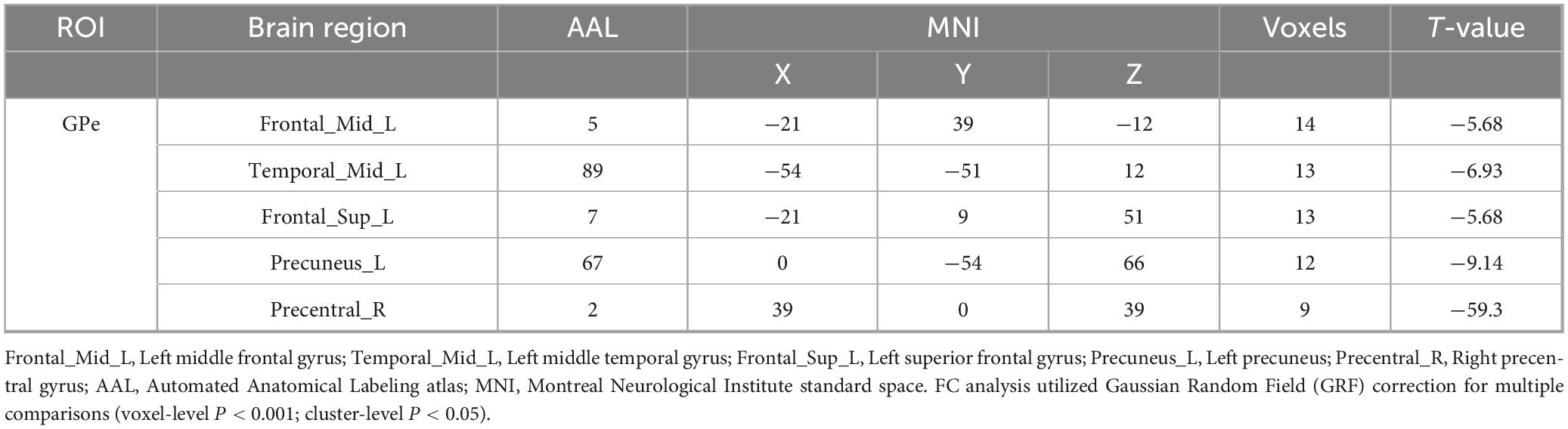 | ROI | Brain region | AAL | MNI | | | Voxels | *T*-value |
|---|---|---|---|---|---|---|---|
| | | | X | Y | Z | | |
| GPe | Frontal_Mid_L | 5 | −21 | 39 | −12 | 14 | −5.68 |
| | Temporal_Mid_L | 89 | −54 | −51 | 12 | 13 | −6.93 |
| | Frontal_Sup_L | 7 | −21 | 9 | 51 | 13 | −5.68 |
| | Precuneus_L | 67 | 0 | −54 | 66 | 12 | −9.14 |
| | Precentral_R | 2 | 39 | 0 | 39 | 9 | −59.3 |

Frontal_Mid_L, Left middle frontal gyrus; Temporal_Mid_L, Left middle temporal gyrus; Frontal_Sup_L, Left superior frontal gyrus; Precuneus_L, Left precuneus; Precentral_R, Right precentral gyrus; AAL, Automated Anatomical Labeling atlas; MNI, Montreal Neurological Institute standard space. FC analysis utilized Gaussian Random Field (GRF) correction for multiple comparisons (voxel-level $P < 0.001$; cluster-level $P < 0.05$).